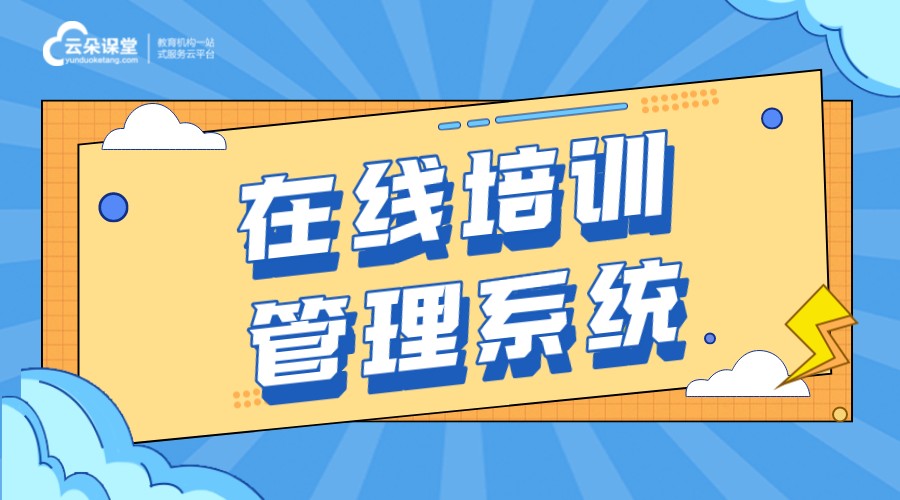 云朵课堂
yunduoketang.com
教育机构一站式服务云平台

在线培训
管理系统